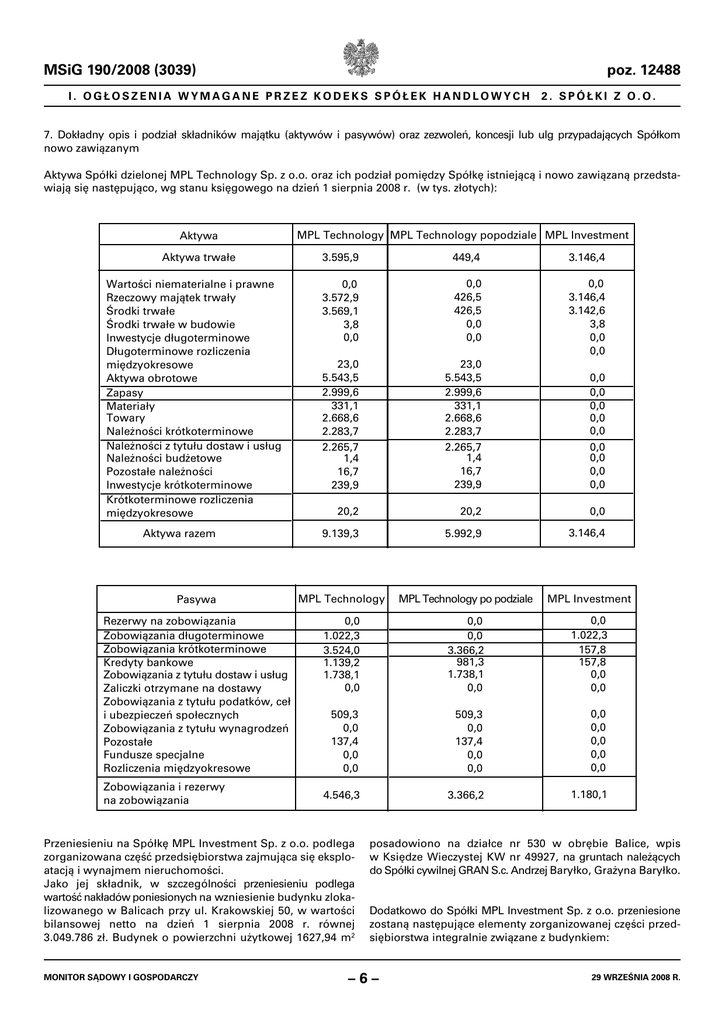 MSiG 190/2008 (3039)

poz. 12488

I. OGŁOSZENIA WYMAGANE PRZEZ KODEKS SPÓŁEK HANDLOWYCH 2. SPÓŁKI Z O.O.

7. Dokładny opis i podział składników majątku (aktywów i pasywów) oraz zezwoleń, koncesji lub ulg przypadających Spółkom nowo zawiązanym

Aktywa Spółki dzielonej MPL Technology Sp. z o.o. oraz ich podział pomiędzy Spółkę istniejącą i nowo zawiązaną przedstawiają się następująco, wg stanu księgowego na dzień 1 sierpnia 2008 r. (w tys. złotych):

| Aktywa | MPL Technology | MPL Technology popodziale | MPL Investment |
|---|---|---|---|
| Aktywa trwałe | 3.595,9 | 449,4 | 3.146,4 |
| Wartości niematerialne i prawne | 0,0 | 0,0 | 0,0 |
| Rzeczowy majątek trwały | 3.572,9 | 426,5 | 3.146,4 |
| Środki trwałe | 3.569,1 | 426,5 | 3.142,6 |
| Środki trwałe w budowie | 3,8 | 0,0 | 3,8 |
| Inwestycje długoterminowe | 0,0 | 0,0 | 0,0 |
| Długoterminowe rozliczenia międzyokresowe | 23,0 | 23,0 | 0,0 |
| Aktywa obrotowe | 5.543,5 | 5.543,5 | 0,0 |
| Zapasy | 2.999,6 | 2.999,6 | 0,0 |
| Materiały | 331,1 | 331,1 | 0,0 |
| Towary | 2.668,6 | 2.668,6 | 0,0 |
| Należności krótkoterminowe | 2.283,7 | 2.283,7 | 0,0 |
| Należności z tytułu dostaw i usług | 2.265,7 | 2.265,7 | 0,0 |
| Należności budżetowe | 1,4 | 1,4 | 0,0 |
| Pozostałe należności | 16,7 | 16,7 | 0,0 |
| Inwestycje krótkoterminowe | 239,9 | 239,9 | 0,0 |
| Krótkoterminowe rozliczenia międzyokresowe | 20,2 | 20,2 | 0,0 |
| Aktywa razem | 9.139,3 | 5.992,9 | 3.146,4 |

| Pasywa | MPL Technology | MPL Technology po podziale | MPL Investment |
|---|---|---|---|
| Rezerwy na zobowiązania | 0,0 | 0,0 | 0,0 |
| Zobowiązania długoterminowe | 1.022,3 | 0,0 | 1.022,3 |
| Zobowiązania krótkoterminowe | 3.524,0 | 3.366,2 | 157,8 |
| Kredyty bankowe | 1.139,2 | 981,3 | 157,8 |
| Zobowiązania z tytułu dostaw i usług | 1.738,1 | 1.738,1 | 0,0 |
| Zaliczki otrzymane na dostawy | 0,0 | 0,0 | 0,0 |
| Zobowiązania z tytułu podatków, ceł i ubezpieczeń społecznych | 509,3 | 509,3 | 0,0 |
| Zobowiązania z tytułu wynagrodzeń | 0,0 | 0,0 | 0,0 |
| Pozostałe | 137,4 | 137,4 | 0,0 |
| Fundusze specjalne | 0,0 | 0,0 | 0,0 |
| Rozliczenia międzyokresowe | 0,0 | 0,0 | 0,0 |
| Zobowiązania i rezerwy na zobowiązania | 4.546,3 | 3.366,2 | 1.180,1 |

Przeniesieniu na Spółkę MPL Investment Sp. z o.o. podlega zorganizowana część przedsiębiorstwa zajmująca się eksploatacją i wynajmem nieruchomości.
Jako jej składnik, w szczególności przeniesieniu podlega wartość nakładów poniesionych na wzniesienie budynku zlokalizowanego w Balicach przy ul. Krakowskiej 50, w wartości bilansowej netto na dzień 1 sierpnia 2008 r. równej 3.049.786 zł. Budynek o powierzchni użytkowej 1627,94 m² posadowiono na działce nr 530 w obrębie Balice, wpis w Księdze Wieczystej KW nr 49927, na gruntach należących do Spółki cywilnej GRAN S.c. Andrzej Baryłko, Grażyna Baryłko.

Dodatkowo do Spółki MPL Investment Sp. z o.o. przeniesione zostaną następujące elementy zorganizowanej części przedsiębiorstwa integralnie związane z budynkiem:

MONITOR SĄDOWY I GOSPODARCZY – 6 – 29 WRZEŚNIA 2008 R.